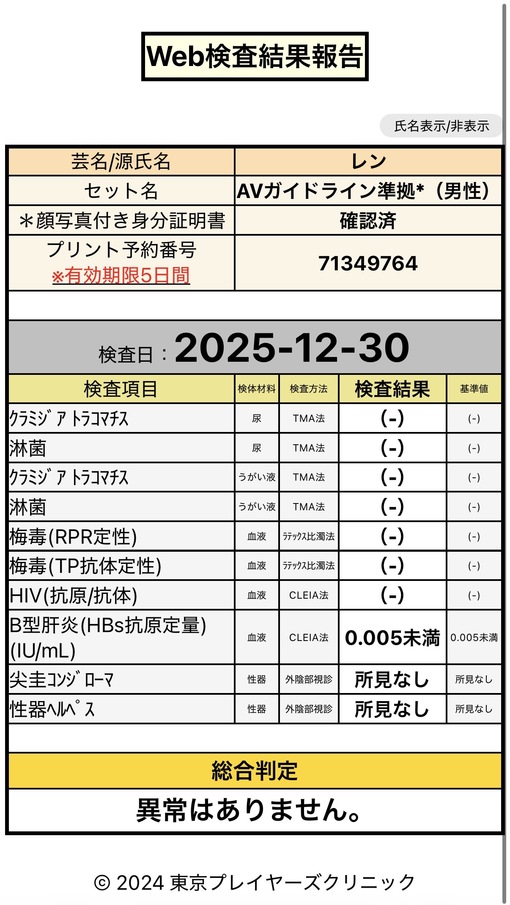 Web検査結果報告

氏名表示/非表示

| 芸名/源氏名 | レン |
|---|---|
| セット名 | AVガイドライン準拠*（男性） |
| ＊顔写真付き身分証明書 | 確認済 |
| プリント予約番号 ※有効期限5日間 | 71349764 |

検査日：2025-12-30

| 検査項目 | 検体材料 | 検査方法 | 検査結果 | 基準値 |
|---|---|---|---|---|
| ｸﾗﾐｼﾞｱ ﾄﾗｺﾏﾁｽ | 尿 | TMA法 | (-) | (-) |
| 淋菌 | 尿 | TMA法 | (-) | (-) |
| ｸﾗﾐｼﾞｱ ﾄﾗｺﾏﾁｽ | うがい液 | TMA法 | (-) | (-) |
| 淋菌 | うがい液 | TMA法 | (-) | (-) |
| 梅毒(RPR定性) | 血液 | ﾗﾃｯｸｽ比濁法 | (-) | (-) |
| 梅毒(TP抗体定性) | 血液 | ﾗﾃｯｸｽ比濁法 | (-) | (-) |
| HIV(抗原/抗体) | 血液 | CLEIA法 | (-) | (-) |
| B型肝炎(HBs抗原定量)(IU/mL) | 血液 | CLEIA法 | 0.005未満 | 0.005未満 |
| 尖圭ｺﾝｼﾞﾛｰﾏ | 性器 | 外陰部視診 | 所見なし | 所見なし |
| 性器ﾍﾙﾍﾟｽ | 性器 | 外陰部視診 | 所見なし | 所見なし |

総合判定
異常はありません。

© 2024 東京プレイヤーズクリニック